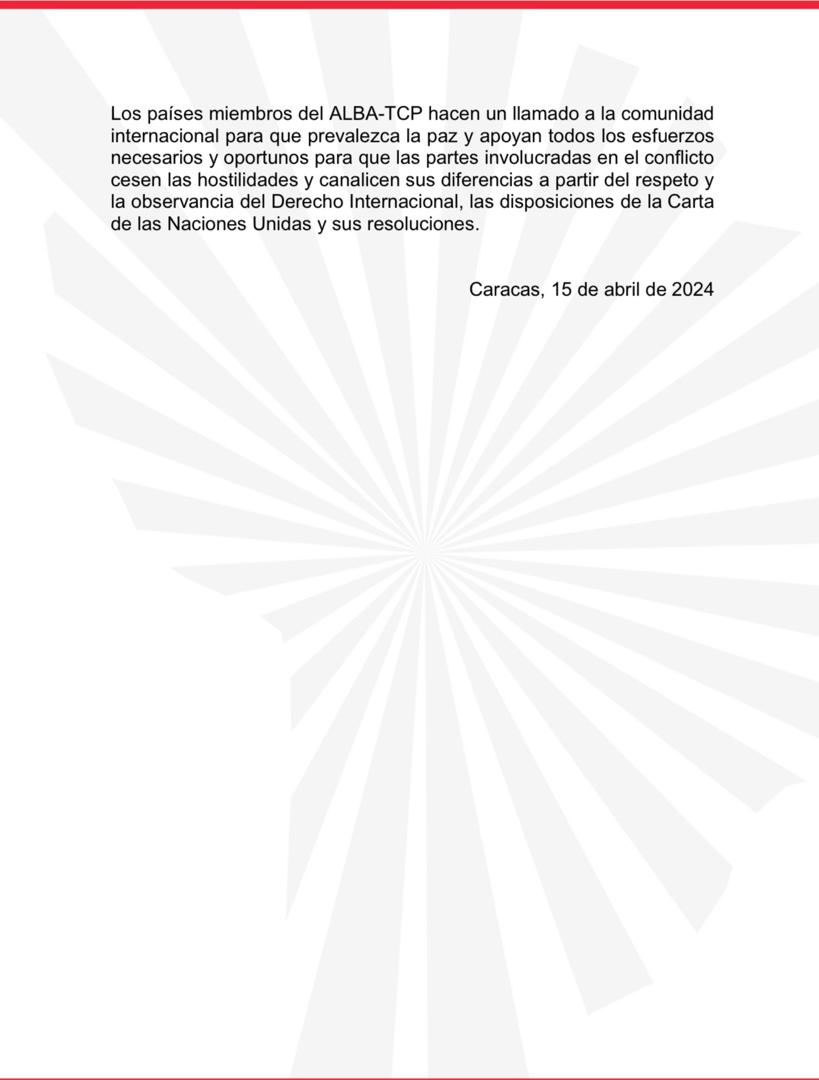 Los países miembros del ALBA-TCP hacen un llamado a la comunidad internacional para que prevalezca la paz y apoyan todos los esfuerzos necesarios y oportunos para que las partes involucradas en el conflicto cesen las hostilidades y canalicen sus diferencias a partir del respeto y la observancia del Derecho Internacional, las disposiciones de la Carta de las Naciones Unidas y sus resoluciones.

Caracas, 15 de abril de 2024